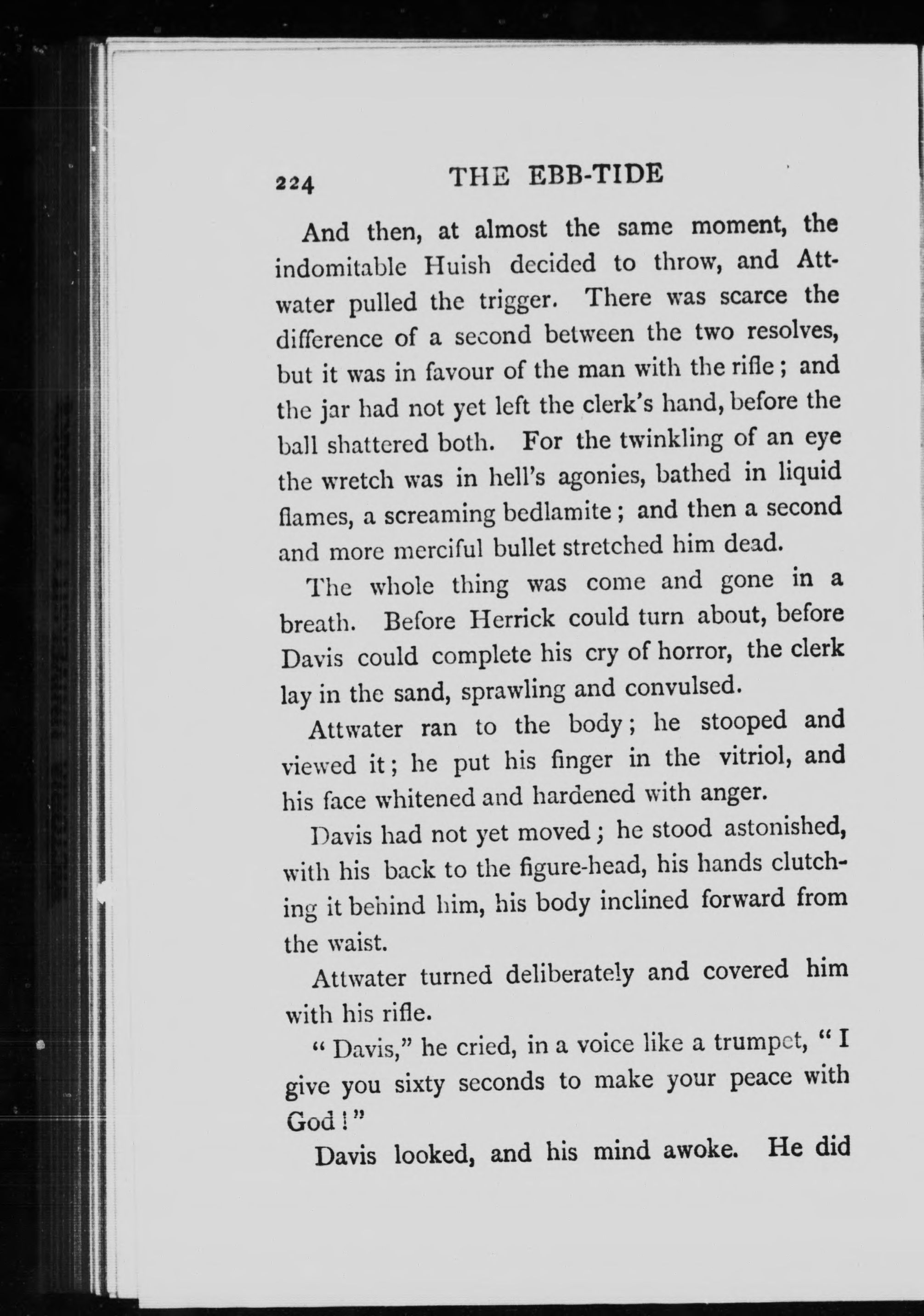 224 THE EBB-TIDE

And then, at almost the same moment, the indomitable Huish decided to throw, and Attwater pulled the trigger. There was scarce the difference of a second between the two resolves, but it was in favour of the man with the rifle; and the jar had not yet left the clerk's hand, before the ball shattered both. For the twinkling of an eye the wretch was in hell's agonies, bathed in liquid flames, a screaming bedlamite; and then a second and more merciful bullet stretched him dead.

The whole thing was come and gone in a breath. Before Herrick could turn about, before Davis could complete his cry of horror, the clerk lay in the sand, sprawling and convulsed.

Attwater ran to the body; he stooped and viewed it; he put his finger in the vitriol, and his face whitened and hardened with anger.

Davis had not yet moved; he stood astonished, with his back to the figure-head, his hands clutching it behind him, his body inclined forward from the waist.

Attwater turned deliberately and covered him with his rifle.

"Davis," he cried, in a voice like a trumpet, "I give you sixty seconds to make your peace with God!"

Davis looked, and his mind awoke. He did